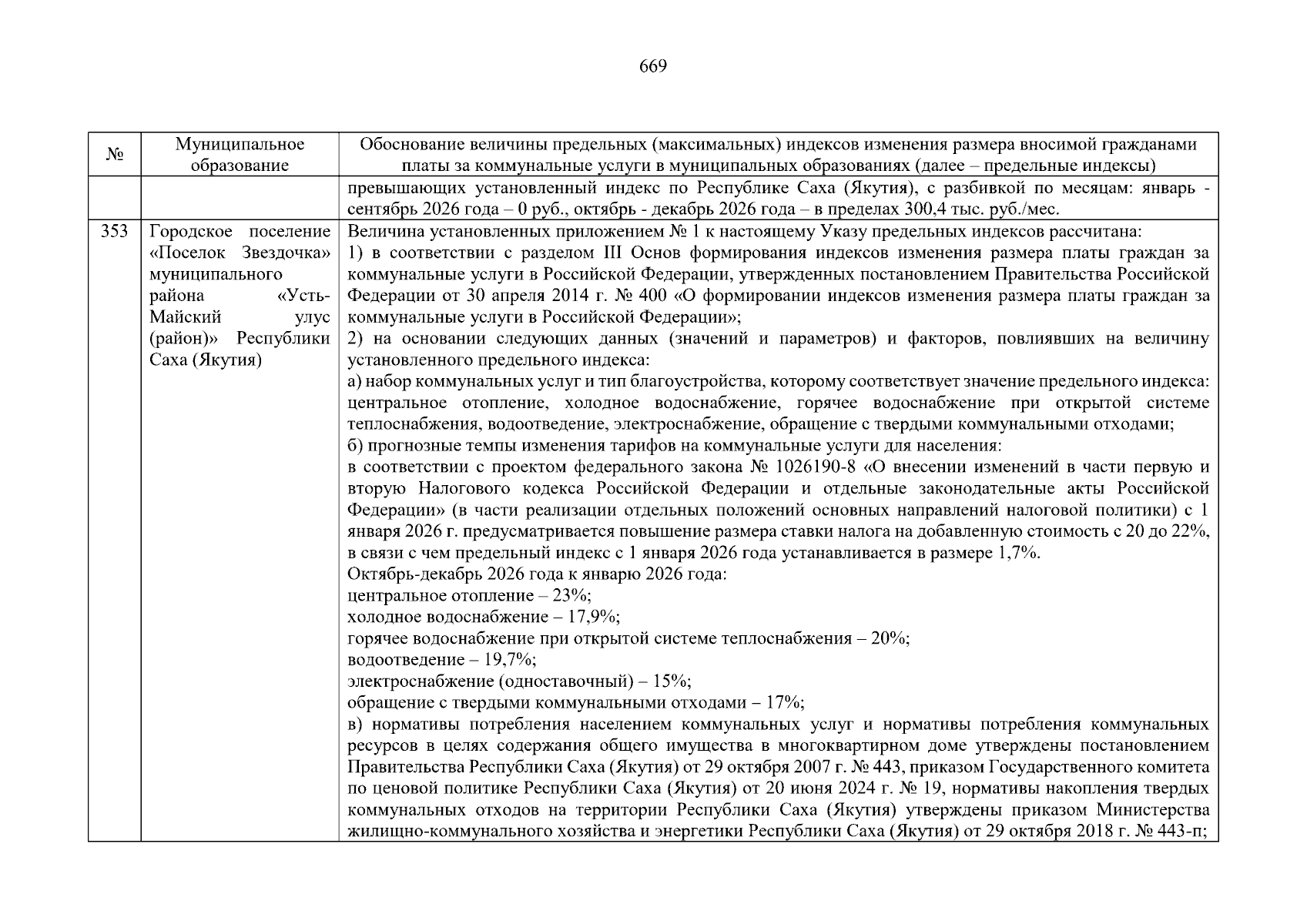 669

| № | Муниципальное образование | Обоснование величины предельных (максимальных) индексов изменения размера вносимой гражданами платы за коммунальные услуги в муниципальных образованиях (далее – предельные индексы) |
|---|---|---|
| | | превышающих установленный индекс по Республике Саха (Якутия), с разбивкой по месяцам: январь - сентябрь 2026 года – 0 руб., октябрь - декабрь 2026 года – в пределах 300,4 тыс. руб./мес. |
| 353 | Городское поселение «Поселок Звездочка» муниципального района «Усть-Майский улус (район)» Республики Саха (Якутия) | Величина установленных приложением № 1 к настоящему Указу предельных индексов рассчитана: 1) в соответствии с разделом III Основ формирования индексов изменения размера платы граждан за коммунальные услуги в Российской Федерации, утвержденных постановлением Правительства Российской Федерации от 30 апреля 2014 г. № 400 «О формировании индексов изменения размера платы граждан за коммунальные услуги в Российской Федерации»; 2) на основании следующих данных (значений и параметров) и факторов, повлиявших на величину установленного предельного индекса: а) набор коммунальных услуг и тип благоустройства, которому соответствует значение предельного индекса: центральное отопление, холодное водоснабжение, горячее водоснабжение при открытой системе теплоснабжения, водоотведение, электроснабжение, обращение с твердыми коммунальными отходами; б) прогнозные темпы изменения тарифов на коммунальные услуги для населения: в соответствии с проектом федерального закона № 1026190-8 «О внесении изменений в части первую и вторую Налогового кодекса Российской Федерации и отдельные законодательные акты Российской Федерации» (в части реализации отдельных положений основных направлений налоговой политики) с 1 января 2026 г. предусматривается повышение размера ставки налога на добавленную стоимость с 20 до 22%, в связи с чем предельный индекс с 1 января 2026 года устанавливается в размере 1,7%. Октябрь-декабрь 2026 года к январю 2026 года: центральное отопление – 23%; холодное водоснабжение – 17,9%; горячее водоснабжение при открытой системе теплоснабжения – 20%; водоотведение – 19,7%; электроснабжение (одноставочный) – 15%; обращение с твердыми коммунальными отходами – 17%; в) нормативы потребления населением коммунальных услуг и нормативы потребления коммунальных ресурсов в целях содержания общего имущества в многоквартирном доме утверждены постановлением Правительства Республики Саха (Якутия) от 29 октября 2007 г. № 443, приказом Государственного комитета по ценовой политике Республики Саха (Якутия) от 20 июня 2024 г. № 19, нормативы накопления твердых коммунальных отходов на территории Республики Саха (Якутия) утверждены приказом Министерства жилищно-коммунального хозяйства и энергетики Республики Саха (Якутия) от 29 октября 2018 г. № 443-п; |